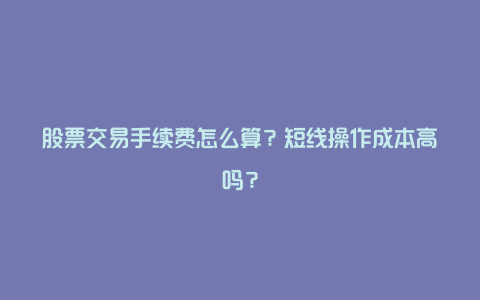 股票交易手续费怎么算？短线操作成本高吗？